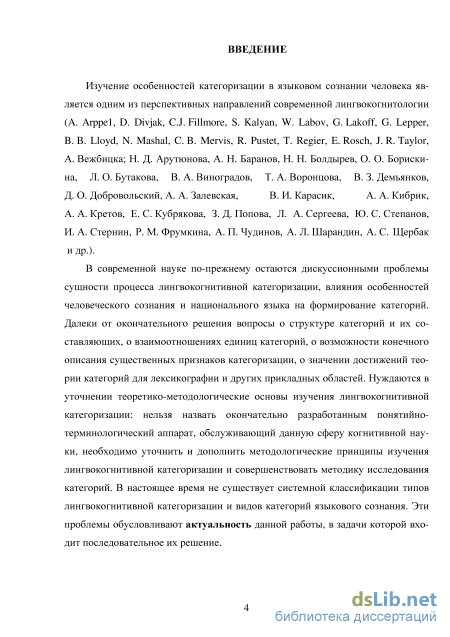 ВВЕДЕНИЕ

Изучение особенностей категоризации в языковом сознании человека является одним из перспективных направлений современной лингвокогнитологии (A. Arppe1, D. Divjak, C.J. Fillmore, S. Kalyan, W. Labov, G. Lakoff, G. Lepper, B. B. Lloyd, N. Mashal, C. B. Mervis, R. Pustet, T. Regier, E. Rosch, J. R. Taylor, А. Вежбицка; Н. Д. Арутюнова, А. Н. Баранов, Н. Н. Болдырев, О. О. Борискина, Л. О. Бутакова, В. А. Виноградов, Т. А. Воронцова, В. З. Демьянков, Д. О. Добровольский, А. А. Залевская, В. И. Карасик, А. А. Кибрик, А. А. Кретов, Е. С. Кубрякова, З. Д. Попова, Л. А. Сергеева, Ю. С. Степанов, И. А. Стернин, Р. М. Фрумкина, А. П. Чудинов, А. Л. Шарандин, А. С. Щербак и др.).

В современной науке по-прежнему остаются дискуссионными проблемы сущности процесса лингвокогнитивной категоризации, влияния особенностей человеческого сознания и национального языка на формирование категорий. Далеки от окончательного решения вопросы о структуре категорий и их составляющих, о взаимоотношениях единиц категорий, о возможности конечного описания существенных признаков категоризации, о значении достижений теории категорий для лексикографии и других прикладных областей. Нуждаются в уточнении теоретико-методологические основы изучения лингвокогнитивной категоризации: нельзя назвать окончательно разработанным понятийно-терминологический аппарат, обслуживающий данную сферу когнитивной науки, необходимо уточнить и дополнить методологические принципы изучения лингвокогнитивной категоризации и совершенствовать методику исследования категорий. В настоящее время не существует системной классификации типов лингвокогнитивной категоризации и видов категорий языкового сознания. Эти проблемы обусловливают актуальность данной работы, в задачи которой входит последовательное их решение.

4

dsLib.net
библиотека диссертаций